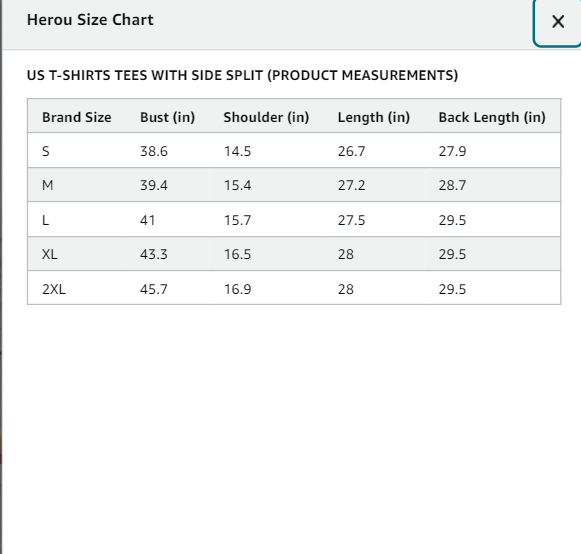 Herou Size Chart

×

US T-SHIRTS TEES WITH SIDE SPLIT (PRODUCT MEASUREMENTS)

| Brand Size | Bust (in) | Shoulder (in) | Length (in) | Back Length (in) |
|---|---|---|---|---|
| S | 38.6 | 14.5 | 26.7 | 27.9 |
| M | 39.4 | 15.4 | 27.2 | 28.7 |
| L | 41 | 15.7 | 27.5 | 29.5 |
| XL | 43.3 | 16.5 | 28 | 29.5 |
| 2XL | 45.7 | 16.9 | 28 | 29.5 |